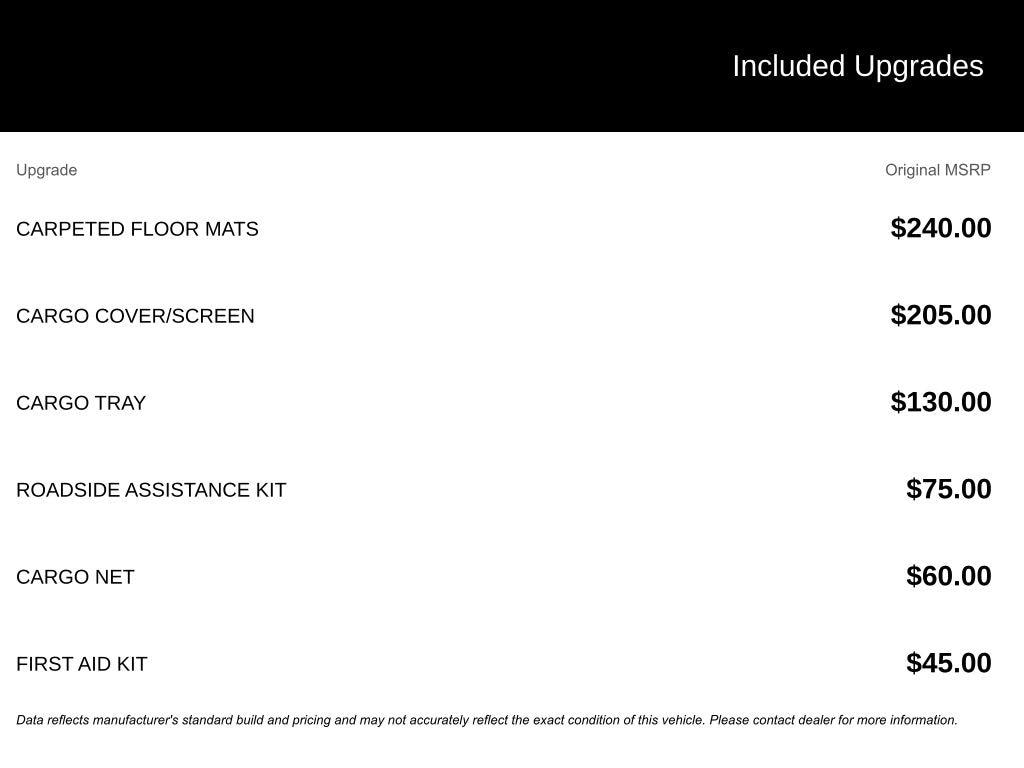 Included Upgrades

| Upgrade | Original MSRP |
|---|---|
| CARPETED FLOOR MATS | \$240.00 |
| CARGO COVER/SCREEN | \$205.00 |
| CARGO TRAY | \$130.00 |
| ROADSIDE ASSISTANCE KIT | \$75.00 |
| CARGO NET | \$60.00 |
| FIRST AID KIT | \$45.00 |

Data reflects manufacturer's standard build and pricing and may not accurately reflect the exact condition of this vehicle. Please contact dealer for more information.